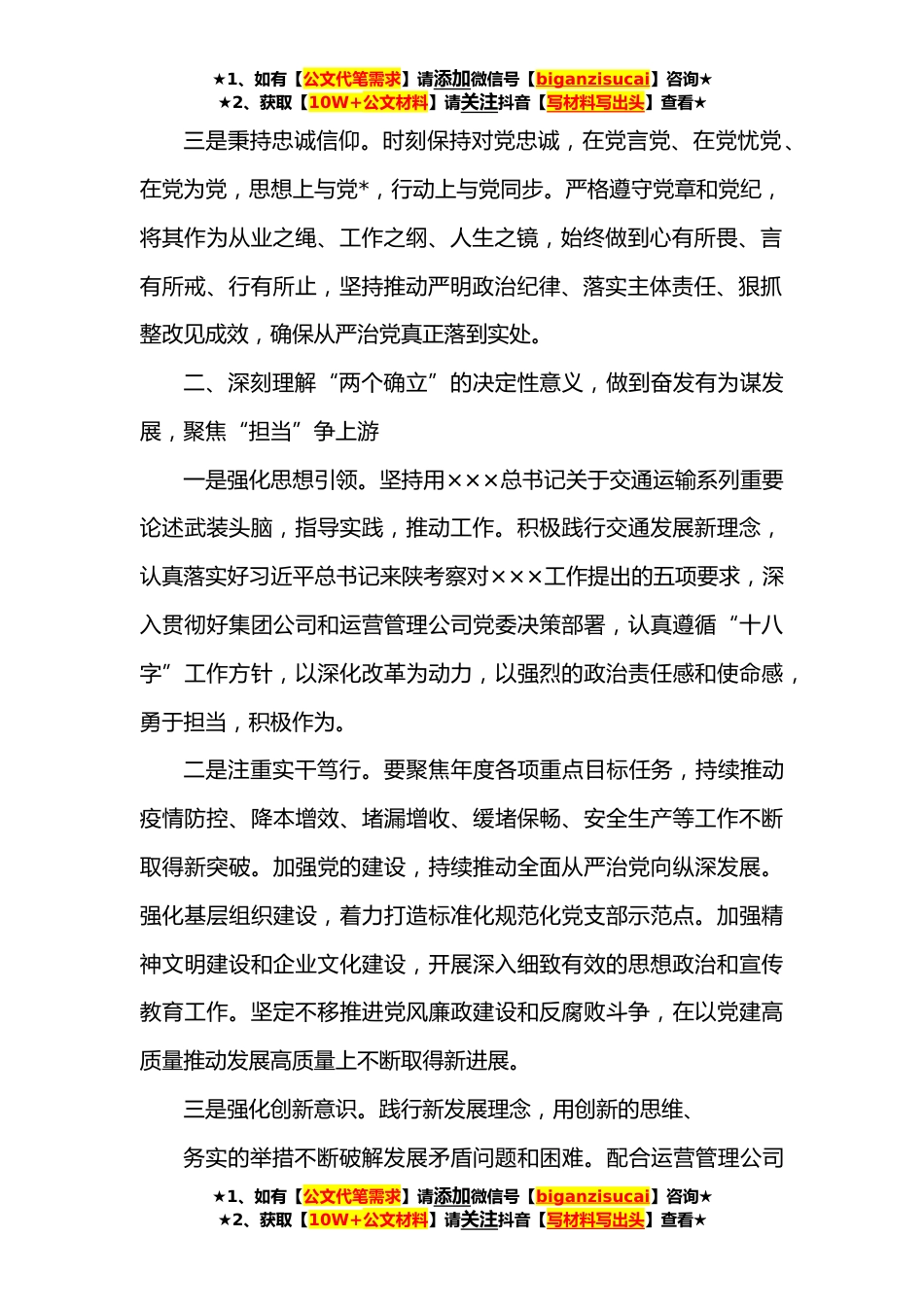 ★1、如有【公文代笔需求】请添加微信号【biganzisucai】咨询★
★2、获取【10W+公文材料】请关注抖音【写材料写出头】查看★

三是秉持忠诚信仰。时刻保持对党忠诚，在党言党、在党忧党、在党为党，思想上与党*，行动上与党同步。严格遵守党章和党纪，将其作为从业之绳、工作之纲、人生之镜，始终做到心有所畏、言有所戒、行有所止，坚持推动严明政治纪律、落实主体责任、狠抓整改见成效，确保从严治党真正落到实处。

二、深刻理解“两个确立”的决定性意义，做到奋发有为谋发展，聚焦“担当”争上游

一是强化思想引领。坚持用×××总书记关于交通运输系列重要论述武装头脑，指导实践，推动工作。积极践行交通发展新理念，认真落实好习近平总书记来陕考察对×××工作提出的五项要求，深入贯彻好集团公司和运营管理公司党委决策部署，认真遵循“十八字”工作方针，以深化改革为动力，以强烈的政治责任感和使命感，勇于担当，积极作为。

二是注重实干笃行。要聚焦年度各项重点目标任务，持续推动疫情防控、降本增效、堵漏增收、缓堵保畅、安全生产等工作不断取得新突破。加强党的建设，持续推动全面从严治党向纵深发展。强化基层组织建设，着力打造标准化规范化党支部示范点。加强精神文明建设和企业文化建设，开展深入细致有效的思想政治和宣传教育工作。坚定不移推进党风廉政建设和反腐败斗争，在以党建高质量推动发展高质量上不断取得新进展。

三是强化创新意识。践行新发展理念，用创新的思维、

务实的举措不断破解发展矛盾问题和困难。配合运营管理公司

★1、如有【公文代笔需求】请添加微信号【biganzisucai】咨询★
★2、获取【10W+公文材料】请关注抖音【写材料写出头】查看★